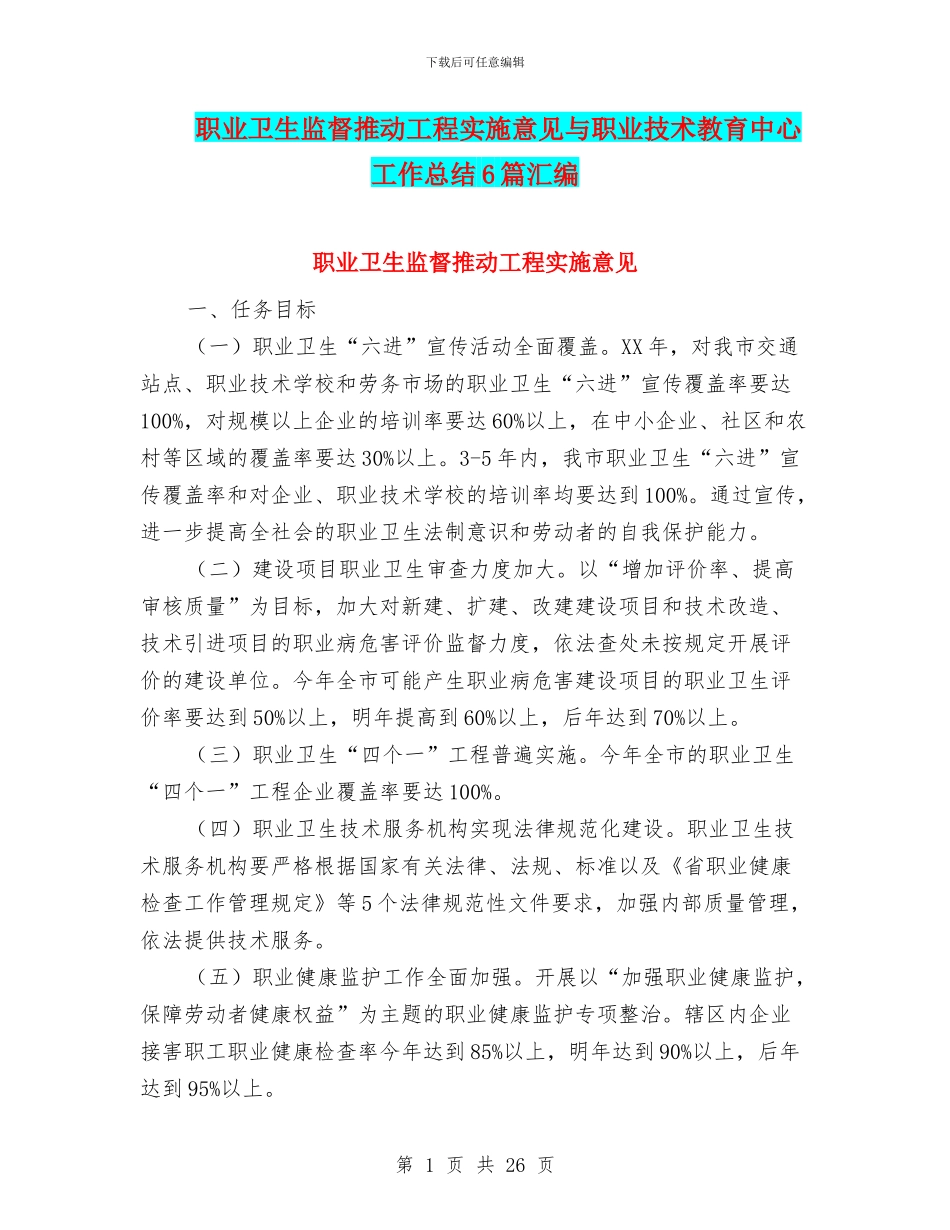 下载后可任意编辑

职业卫生监督推动工程实施意见与职业技术教育中心工作总结6篇汇编

职业卫生监督推动工程实施意见

一、任务目标

（一）职业卫生“六进”宣传活动全面覆盖。XX年，对我市交通站点、职业技术学校和劳务市场的职业卫生“六进”宣传覆盖率要达100%，对规模以上企业的培训率要达60%以上，在中小企业、社区和农村等区域的覆盖率要达30%以上。3-5年内，我市职业卫生“六进”宣传覆盖率和对企业、职业技术学校的培训率均要达到100%。通过宣传，进一步提高全社会的职业卫生法制意识和劳动者的自我保护能力。

（二）建设项目职业卫生审查力度加大。以“增加评价率、提高审核质量”为目标，加大对新建、扩建、改建建设项目和技术改造、技术引进项目的职业病危害评价监督力度，依法查处未按规定开展评价的建设单位。今年全市可能产生职业病危害建设项目的职业卫生评价率要达到50%以上，明年提高到60%以上，后年达到70%以上。

（三）职业卫生“四个一”工程普遍实施。今年全市的职业卫生“四个一”工程企业覆盖率要达100%。

（四）职业卫生技术服务机构实现法律规范化建设。职业卫生技术服务机构要严格根据国家有关法律、法规、标准以及《省职业健康检查工作管理规定》等5个法律规范性文件要求，加强内部质量管理，依法提供技术服务。

（五）职业健康监护工作全面加强。开展以“加强职业健康监护，保障劳动者健康权益”为主题的职业健康监护专项整治。辖区内企业接害职工职业健康检查率今年达到85%以上，明年达到90%以上，后年达到95%以上。

第 1 页 共 26 页